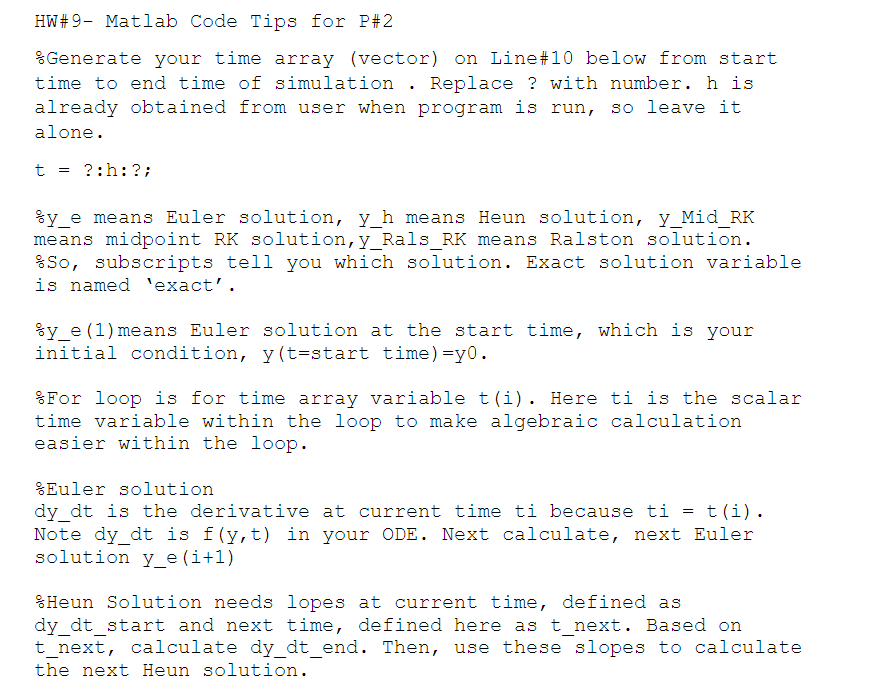 HW#9- Matlab Code Tips for P#2

%Generate your time array (vector) on Line#10 below from start time to end time of simulation . Replace ? with number. h is already obtained from user when program is run, so leave it alone.

t = ?:h:?;

%y_e means Euler solution, y_h means Heun solution, y_Mid_RK means midpoint RK solution,y_Rals_RK means Ralston solution. %So, subscripts tell you which solution. Exact solution variable is named 'exact'.

%y_e(1)means Euler solution at the start time, which is your initial condition, y(t=start time)=y0.

%For loop is for time array variable t(i). Here ti is the scalar time variable within the loop to make algebraic calculation easier within the loop.

%Euler solution
dy_dt is the derivative at current time ti because ti = t(i). Note dy_dt is f(y,t) in your ODE. Next calculate, next Euler solution y_e(i+1)

%Heun Solution needs lopes at current time, defined as dy_dt_start and next time, defined here as t_next. Based on t_next, calculate dy_dt_end. Then, use these slopes to calculate the next Heun solution.